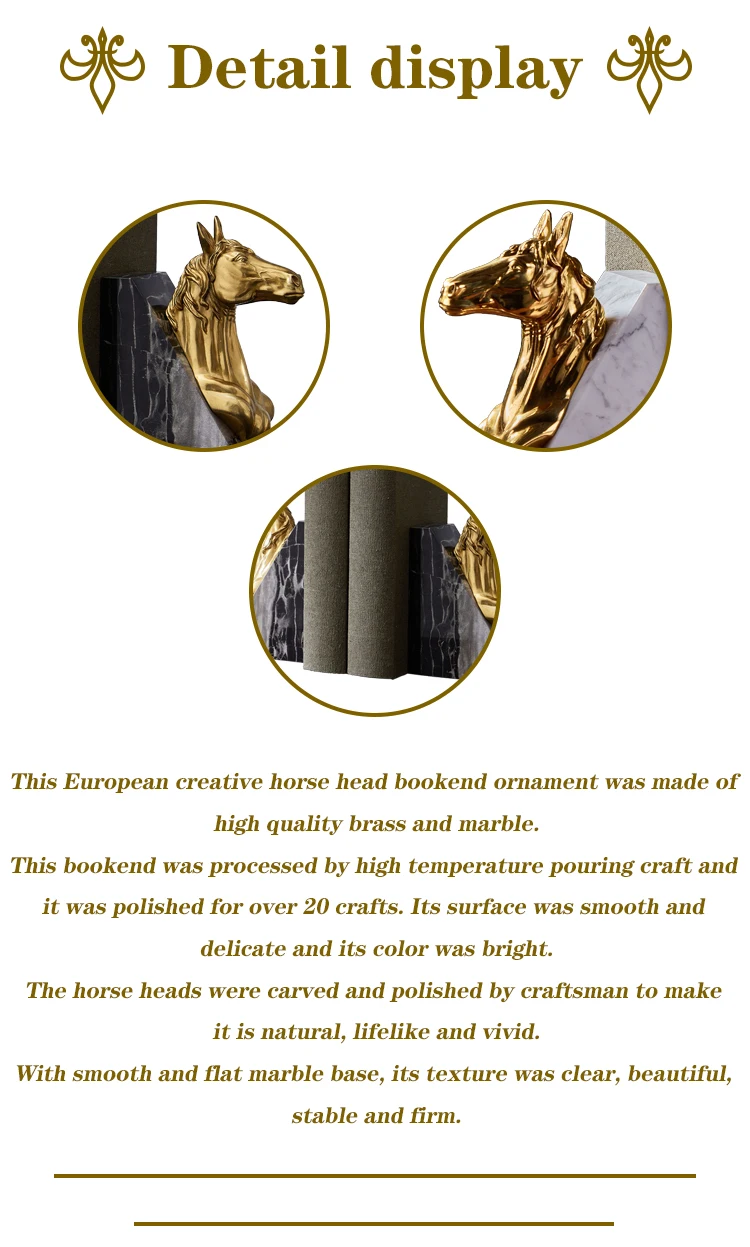 Detail display

This European creative horse head bookend ornament was made of high quality brass and marble.

This bookend was processed by high temperature pouring craft and it was polished for over 20 crafts. Its surface was smooth and delicate and its color was bright.

The horse heads were carved and polished by craftsman to make it is natural, lifelike and vivid.

With smooth and flat marble base, its texture was clear, beautiful, stable and firm.